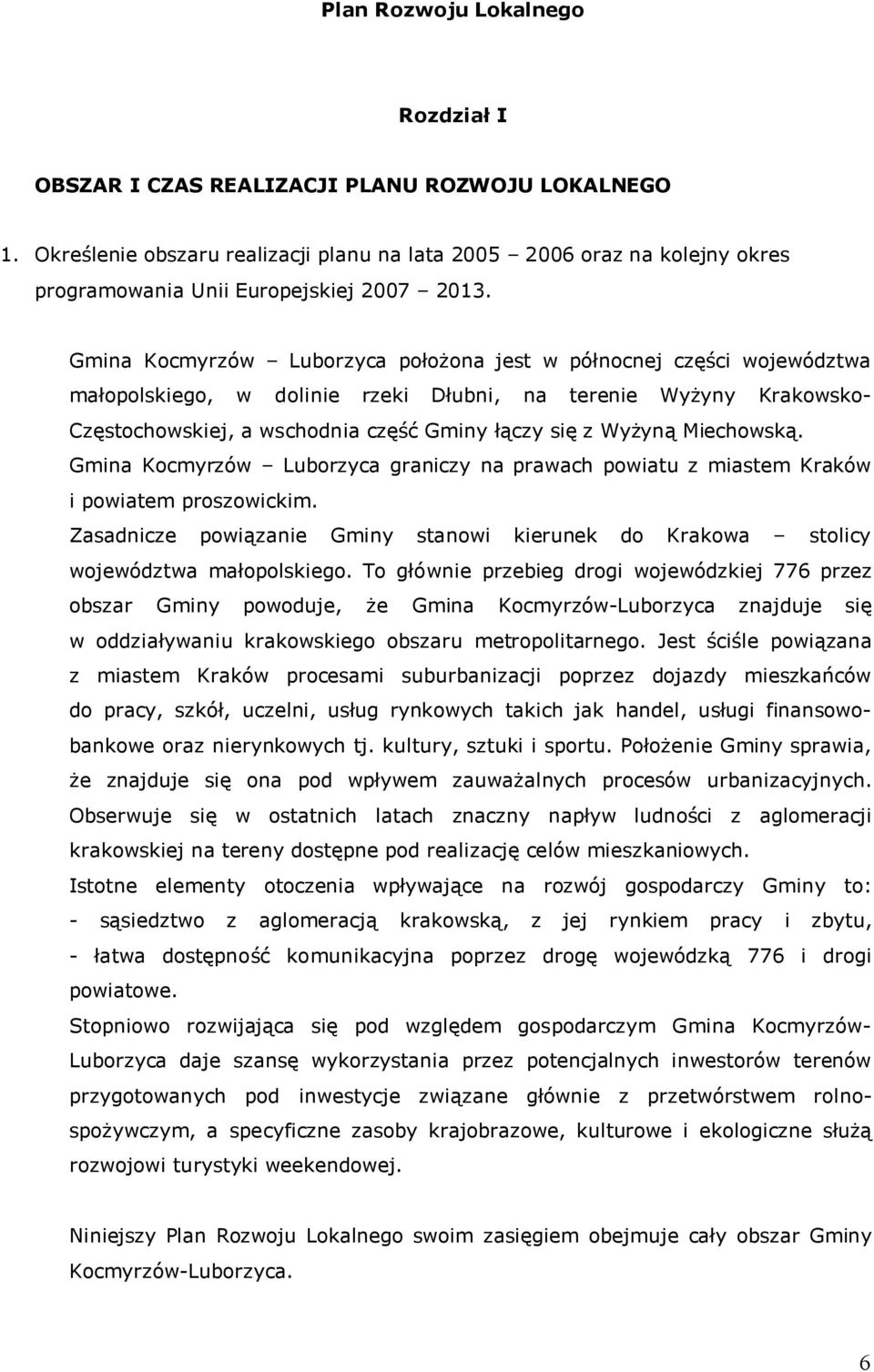 Plan Rozwoju Lokalnego

Rozdział I

OBSZAR I CZAS REALIZACJI PLANU ROZWOJU LOKALNEGO

1. Określenie obszaru realizacji planu na lata 2005 – 2006 oraz na kolejny okres programowania Unii Europejskiej 2007 – 2013.

Gmina Kocmyrzów – Luborzyca położona jest w północnej części województwa małopolskiego, w dolinie rzeki Dłubni, na terenie Wyżyny Krakowsko-Częstochowskiej, a wschodnia część Gminy łączy się z Wyżyną Miechowską.
Gmina Kocmyrzów – Luborzyca graniczy na prawach powiatu z miastem Kraków i powiatem proszowickim.
Zasadnicze powiązanie Gminy stanowi kierunek do Krakowa – stolicy województwa małopolskiego. To głównie przebieg drogi wojewódzkiej 776 przez obszar Gminy powoduje, że Gmina Kocmyrzów-Luborzyca znajduje się w oddziaływaniu krakowskiego obszaru metropolitarnego. Jest ściśle powiązana z miastem Kraków procesami suburbanizacji poprzez dojazdy mieszkańców do pracy, szkół, uczelni, usług rynkowych takich jak handel, usługi finansowo-bankowe oraz nierynkowych tj. kultury, sztuki i sportu. Położenie Gminy sprawia, że znajduje się ona pod wpływem zauważalnych procesów urbanizacyjnych. Obserwuje się w ostatnich latach znaczny napływ ludności z aglomeracji krakowskiej na tereny dostępne pod realizację celów mieszkaniowych.
Istotne elementy otoczenia wpływające na rozwój gospodarczy Gminy to:
- sąsiedztwo z aglomeracją krakowską, z jej rynkiem pracy i zbytu,
- łatwa dostępność komunikacyjna poprzez drogę wojewódzką 776 i drogi powiatowe.
Stopniowo rozwijająca się pod względem gospodarczym Gmina Kocmyrzów-Luborzyca daje szansę wykorzystania przez potencjalnych inwestorów terenów przygotowanych pod inwestycje związane głównie z przetwórstwem rolno-spożywczym, a specyficzne zasoby krajobrazowe, kulturowe i ekologiczne służą rozwojowi turystyki weekendowej.

Niniejszy Plan Rozwoju Lokalnego swoim zasięgiem obejmuje cały obszar Gminy Kocmyrzów-Luborzyca.

6